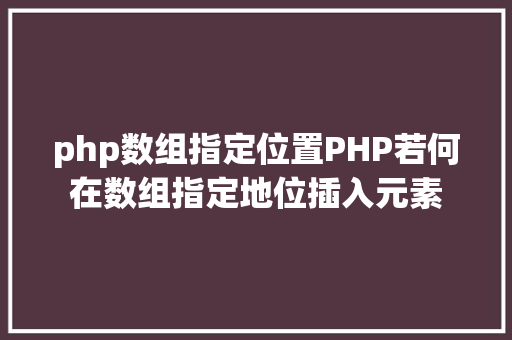 php数组指定位置PHP若何在数组指定地位插入元素